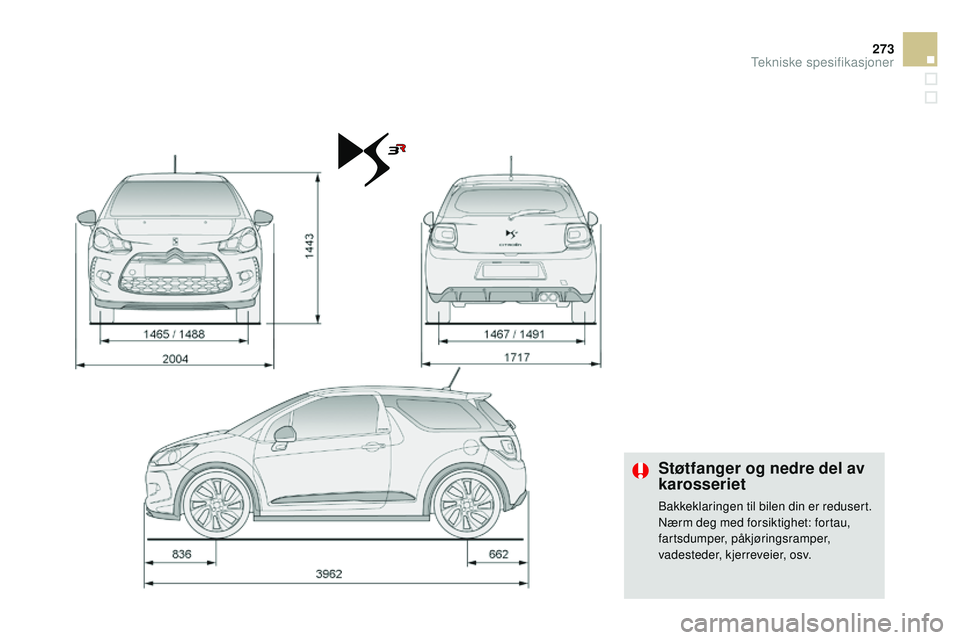 273
Tekniske spesifikasjoner

1443

1465 / 1488

2004

1467 / 1491

1717

836

662

3962

Støtfanger og nedre del av karosseriet

Bakkeklaringen til bilen din er redusert. Nærm deg med forsiktighet: fortau, fartsdumper, påkjøringsramper, vadesteder, kjerreveier, osv.

carmanualsonline.info